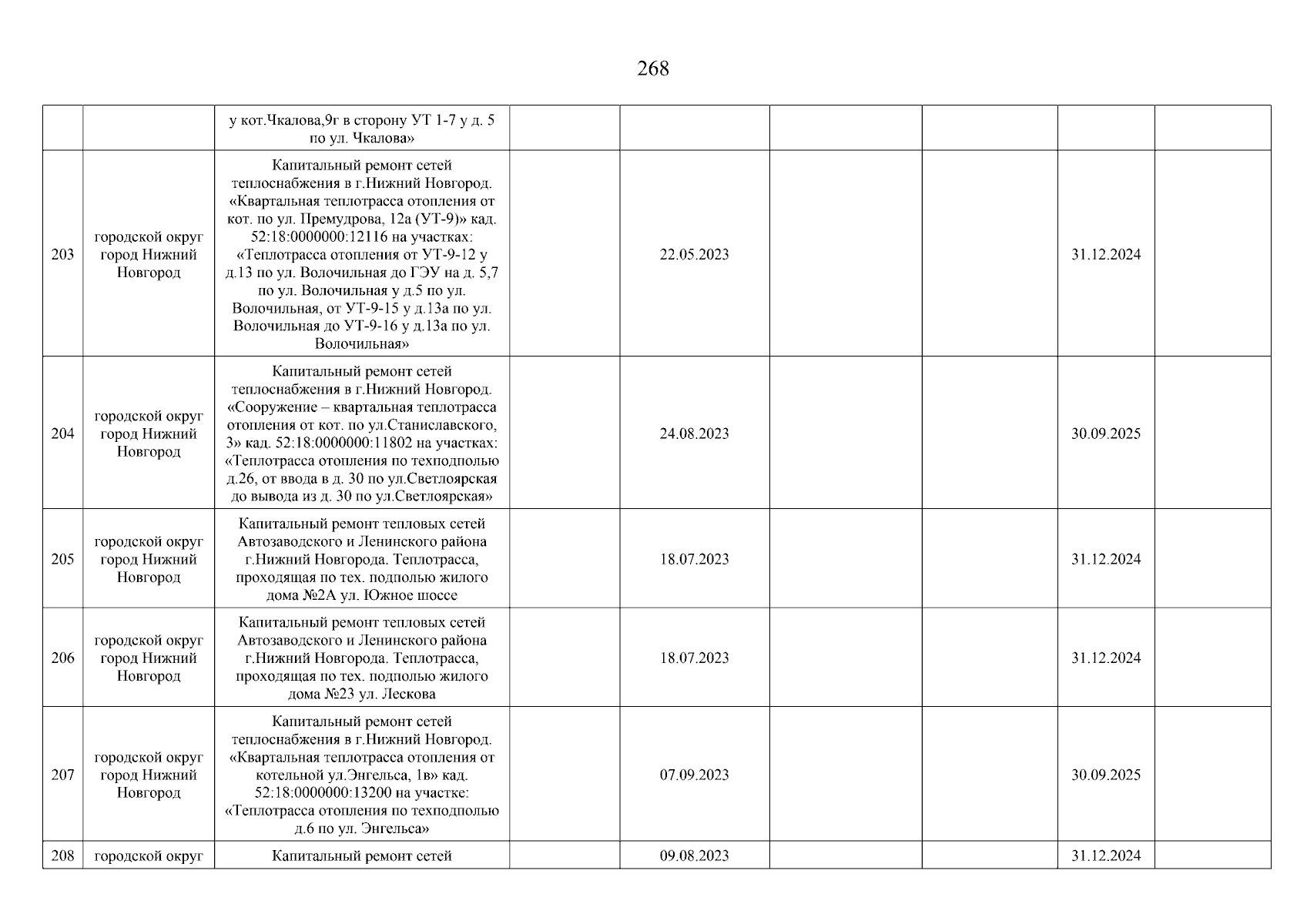 268

| | | | | | | | | |
|---|---|---|---|---|---|---|---|---|
| | | у кот.Чкалова,9г в сторону УТ 1-7 у д. 5 по ул. Чкалова» | | | | | | |
| 203 | городской округ город Нижний Новгород | Капитальный ремонт сетей теплоснабжения в г.Нижний Новгород. «Квартальная теплотрасса отопления от кот. по ул. Премудрова, 12а (УТ-9)» кад. 52:18:0000000:12116 на участках: «Теплотрасса отопления от УТ-9-12 у д.13 по ул. Волочильная до ГЭУ на д. 5,7 по ул. Волочильная у д.5 по ул. Волочильная, от УТ-9-15 у д.13а по ул. Волочильная до УТ-9-16 у д.13а по ул. Волочильная» | | 22.05.2023 | | | 31.12.2024 | |
| 204 | городской округ город Нижний Новгород | Капитальный ремонт сетей теплоснабжения в г.Нижний Новгород. «Сооружение – квартальная теплотрасса отопления от кот. по ул.Станиславского, 3» кад. 52:18:0000000:11802 на участках: «Теплотрасса отопления по техподполью д.26, от ввода в д. 30 по ул.Светлоярская до вывода из д. 30 по ул.Светлоярская» | | 24.08.2023 | | | 30.09.2025 | |
| 205 | городской округ город Нижний Новгород | Капитальный ремонт тепловых сетей Автозаводского и Ленинского района г.Нижний Новгорода. Теплотрасса, проходящая по тех. подполью жилого дома №2А ул. Южное шоссе | | 18.07.2023 | | | 31.12.2024 | |
| 206 | городской округ город Нижний Новгород | Капитальный ремонт тепловых сетей Автозаводского и Ленинского района г.Нижний Новгорода. Теплотрасса, проходящая по тех. подполью жилого дома №23 ул. Лескова | | 18.07.2023 | | | 31.12.2024 | |
| 207 | городской округ город Нижний Новгород | Капитальный ремонт сетей теплоснабжения в г.Нижний Новгород. «Квартальная теплотрасса отопления от котельной ул.Энгельса, 1в» кад. 52:18:0000000:13200 на участке: «Теплотрасса отопления по техподполью д.6 по ул. Энгельса» | | 07.09.2023 | | | 30.09.2025 | |
| 208 | городской округ | Капитальный ремонт сетей | | 09.08.2023 | | | 31.12.2024 | |